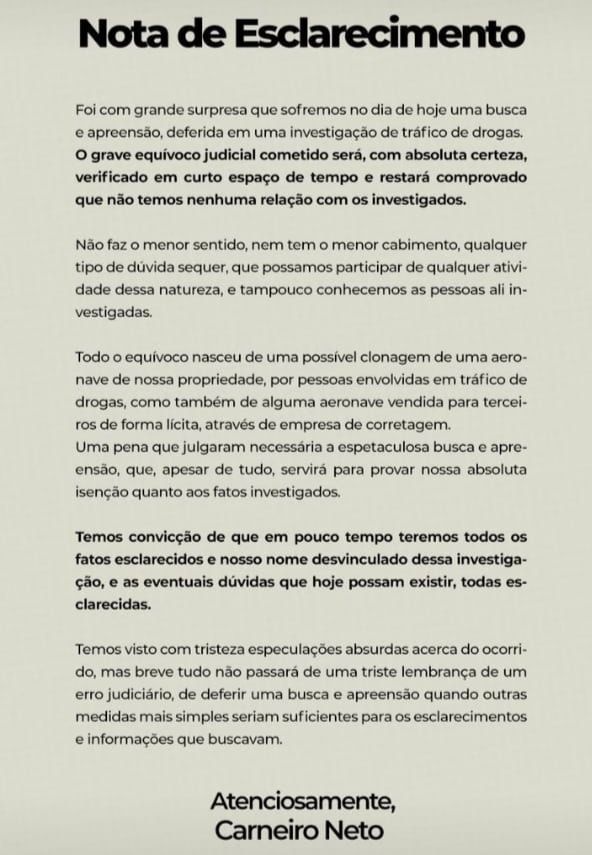 Nota de Esclarecimento

Foi com grande surpresa que sofremos no dia de hoje uma busca e apreensão, deferida em uma investigação de tráfico de drogas. O grave equívoco judicial cometido será, com absoluta certeza, verificado em curto espaço de tempo e restará comprovado que não temos nenhuma relação com os investigados.

Não faz o menor sentido, nem tem o menor cabimento, qualquer tipo de dúvida sequer, que possamos participar de qualquer atividade dessa natureza, e tampouco conhecemos as pessoas ali investigadas.

Todo o equívoco nasceu de uma possível clonagem de uma aeronave de nossa propriedade, por pessoas envolvidas em tráfico de drogas, como também de alguma aeronave vendida para terceiros de forma lícita, através de empresa de corretagem.
Uma pena que julgaram necessária a espetaculosa busca e apreensão, que, apesar de tudo, servirá para provar nossa absoluta isenção quanto aos fatos investigados.

Temos convicção de que em pouco tempo teremos todos os fatos esclarecidos e nosso nome desvinculado dessa investigação, e as eventuais dúvidas que hoje possam existir, todas esclarecidas.

Temos visto com tristeza especulações absurdas acerca do ocorrido, mas breve tudo não passará de uma triste lembrança de um erro judiciário, de deferir uma busca e apreensão quando outras medidas mais simples seriam suficientes para os esclarecimentos e informações que buscavam.

Atenciosamente,
Carneiro Neto